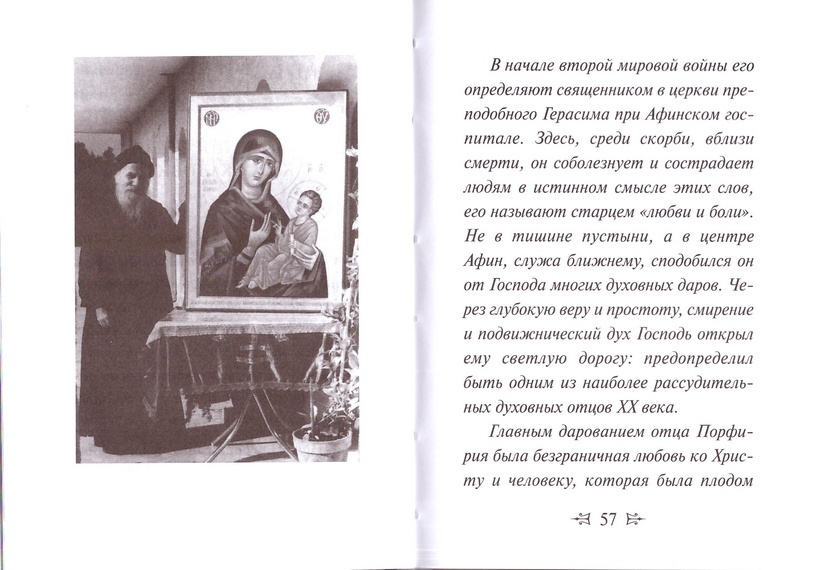 В начале второй мировой войны его определяют священником в церкви преподобного Герасима при Афинском госпитале. Здесь, среди скорби, вблизи смерти, он соболезнует и сострадает людям в истинном смысле этих слов, его называют старцем «любви и боли». Не в тишине пустыни, а в центре Афин, служа ближнему, сподобился он от Господа многих духовных даров. Через глубокую веру и простоту, смирение и подвижнический дух Господь открыл ему светлую дорогу: предопределил быть одним из наиболее рассудительных духовных отцов XX века.

Главным дарованием отца Порфирия была безграничная любовь ко Христу и человеку, которая была плодом

57